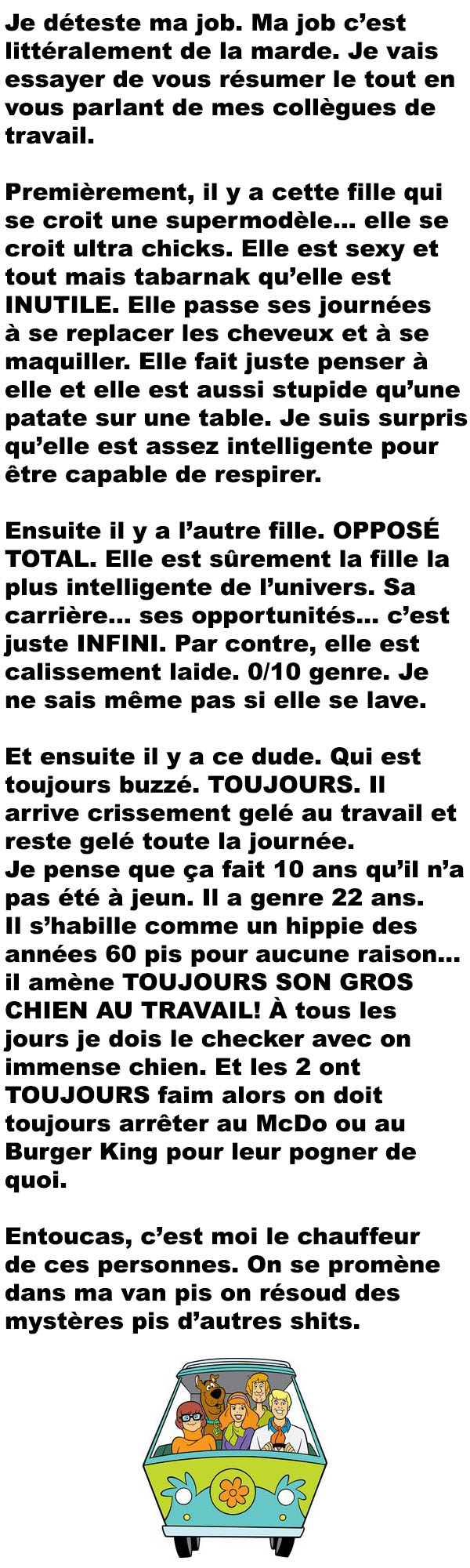 Je déteste ma job. Ma job c'est littéralement de la marde. Je vais essayer de vous résumer le tout en vous parlant de mes collègues de travail.

Premièrement, il y a cette fille qui se croit une supermodèle... elle se croit ultra chicks. Elle est sexy et tout mais tabarnak qu'elle est INUTILE. Elle passe ses journées à se replacer les cheveux et à se maquiller. Elle fait juste penser à elle et elle est aussi stupide qu'une patate sur une table. Je suis surpris qu'elle est assez intelligente pour être capable de respirer.

Ensuite il y a l'autre fille. OPPOSÉ TOTAL. Elle est sûrement la fille la plus intelligente de l'univers. Sa carrière... ses opportunités... c'est juste INFINI. Par contre, elle est calissement laide. 0/10 genre. Je ne sais même pas si elle se lave.

Et ensuite il y a ce dude. Qui est toujours buzzé. TOUJOURS. Il arrive crissement gelé au travail et reste gelé toute la journée.
Je pense que ça fait 10 ans qu'il n'a pas été à jeun. Il a genre 22 ans.
Il s'habille comme un hippie des années 60 pis pour aucune raison... il amène TOUJOURS SON GROS CHIEN AU TRAVAIL! À tous les jours je dois le checker avec on immense chien. Et les 2 ont TOUJOURS faim alors on doit toujours arrêter au McDo ou au Burger King pour leur pogner de quoi.

Entoucas, c'est moi le chauffeur de ces personnes. On se promène dans ma van pis on résoud des mystères pis d'autres shits.